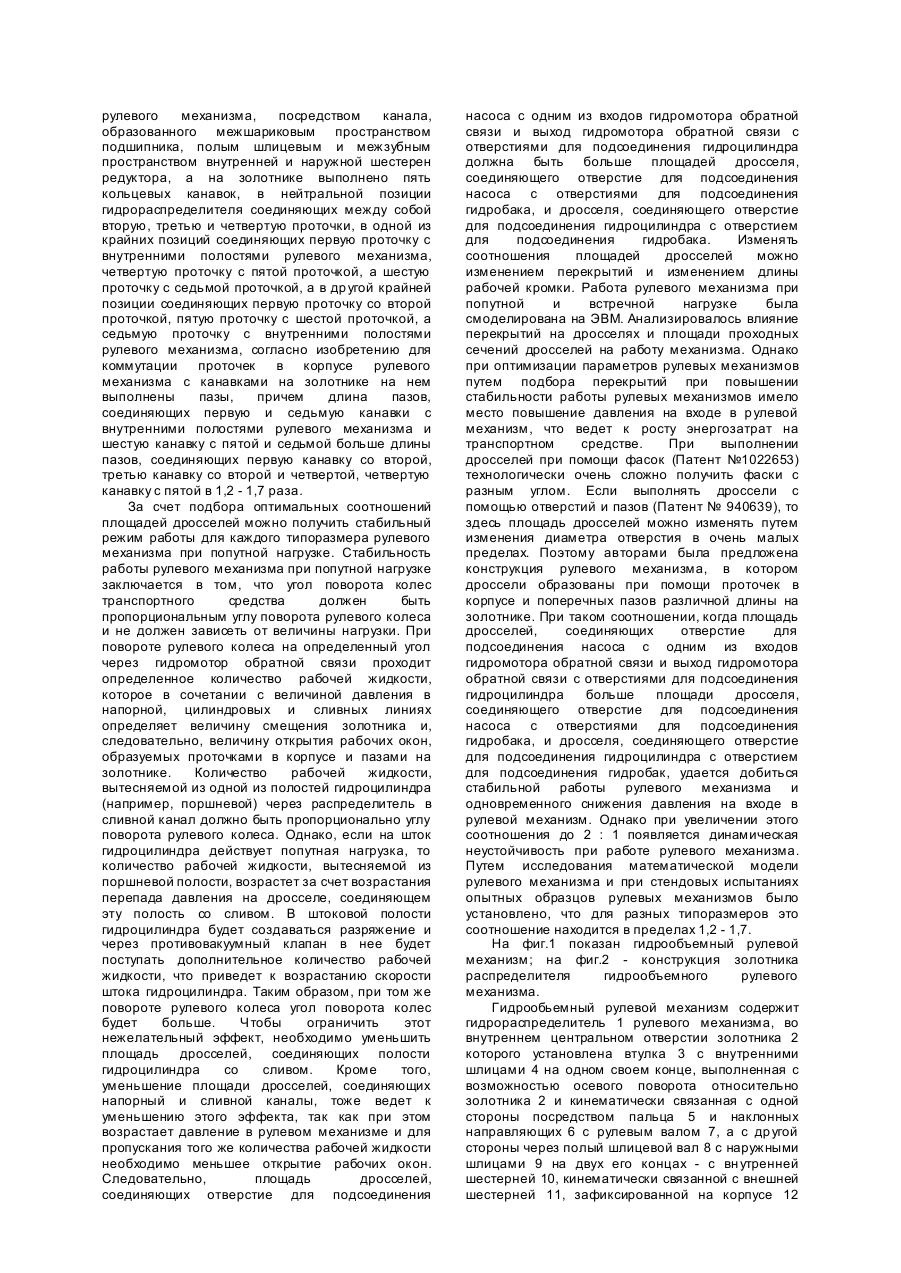 рулевого механизма, посредством канала, образованного межшариковым пространством подшипника, полым шлицевым и межзубным пространством внутренней и наружной шестерен редуктора, а на золотнике выполнено пять кольцевых канавок, в нейтральной позиции гидрораспределителя соединяющих между собой вторую, третью и четвертую проточки, в одной из крайних позиций соединяющих первую проточку с внутренними полостями рулевого механизма, четвертую проточку с пятой проточкой, а шестую проточку с седьмой проточкой, а в другой крайней позиции соединяющих первую проточку со второй проточкой, пятую проточку с шестой проточкой, а седьмую проточку с внутренними полостями рулевого механизма, согласно изобретению для коммутации проточек в корпусе рулевого механизма с канавками на золотнике на нем выполнены пазы, причем длина пазов, соединяющих первую и седьмую канавки с внутренними полостями рулевого механизма и шестую канавку с пятой и седьмой больше длины пазов, соединяющих первую канавку со второй, третью канавку со второй и четвертой, четвертую канавку с пятой в 1,2 - 1,7 раза.

За счет подбора оптимальных соотношений площадей дросселей можно получить стабильный режим работы для каждого типоразмера рулевого механизма при попутной нагрузке. Стабильность работы рулевого механизма при попутной нагрузке заключается в том, что угол поворота колес транспортного средства должен быть пропорциональным углу поворота рулевого колеса и не должен зависеть от величины нагрузки. При повороте рулевого колеса на определенный угол через гидромотор обратной связи проходит определенное количество рабочей жидкости, которое в сочетании с величиной давления в напорной, цилиндровых и сливных линиях определяет величину смещения золотника и, следовательно, величину открытия рабочих окон, образуемых проточками в корпусе и пазами на золотнике. Количество рабочей жидкости, вытесняемой из одной из полостей гидроцилиндра (например, поршневой) через распределитель в сливной канал должно быть пропорционально углу поворота рулевого колеса. Однако, если на шток гидроцилиндра действует попутная нагрузка, то количество рабочей жидкости, вытесняемой из поршневой полости, возрастет за счет возрастания перепада давления на дросселе, соединяющем эту полость со сливом. В штоковой полости гидроцилиндра будет создаваться разряжение и через противовакуумный клапан в нее будет поступать дополнительное количество рабочей жидкости, что приведет к возрастанию скорости штока гидроцилиндра. Таким образом, при том же повороте рулевого колеса угол поворота колес будет больше. Чтобы ограничить этот нежелательный эффект, необходимо уменьшить площадь дросселей, соединяющих полости гидроцилиндра со сливом. Кроме того, уменьшение площади дросселей, соединяющих напорный и сливной каналы, тоже ведет к уменьшению этого эффекта, так как при этом возрастает давление в рулевом механизме и для пропускания того же количества рабочей жидкости необходимо меньшее открытие рабочих окон. Следовательно, площадь дросселей, соединяющих отверстие для подсоединения насоса с одним из входов гидромотора обратной связи и выход гидромотора обратной связи с отверстиями для подсоединения гидроцилиндра должна быть больше площадей дросселя, соединяющего отверстие для подсоединения насоса с отверстиями для подсоединения гидробака, и дросселя, соединяющего отверстие для подсоединения гидроцилиндра с отверстием для подсоединения гидробака. Изменять соотношения площадей дросселей можно изменением перекрытий и изменением длины рабочей кромки. Работа рулевого механизма при попутной и встречной нагрузке была смоделирована на ЭВМ. Анализировалось влияние перекрытий на дросселях и площади проходных сечений дросселей на работу механизма. Однако при оптимизации параметров рулевых механизмов путем подбора перекрытий при повышении стабильности работы рулевых механизмов имело место повышение давления на входе в рулевой механизм, что ведет к росту энергозатрат на транспортном средстве. При выполнении дросселей при помощи фасок (Патент №1022653) технологически очень сложно получить фаски с разным углом. Если выполнять дроссели с помощью отверстий и пазов (Патент № 940639), то здесь площадь дросселей можно изменять путем изменения диаметра отверстия в очень малых пределах. Поэтому авторами была предложена конструкция рулевого механизма, в котором дроссели образованы при помощи проточек в корпусе и поперечных пазов различной длины на золотнике. При таком соотношении, когда площадь дросселей, соединяющих отверстие для подсоединения насоса с одним из входов гидромотора обратной связи и выход гидромотора обратной связи с отверстиями для подсоединения гидроцилиндра больше площади дросселя, соединяющего отверстие для подсоединения насоса с отверстиями для подсоединения гидробака, и дросселя, соединяющего отверстие для подсоединения гидроцилиндра с отверстием для подсоединения гидробак, удается добиться стабильной работы рулевого механизма и одновременного снижения давления на входе в рулевой механизм. Однако при увеличении этого соотношения до 2 : 1 появляется динамическая неустойчивость при работе рулевого механизма. Путем исследования математической модели рулевого механизма и при стендовых испытаниях опытных образцов рулевых механизмов было установлено, что для разных типоразмеров это соотношение находится в пределах 1,2 - 1,7.

На фиг.1 показан гидрообъемный рулевой механизм; на фиг.2 - конструкция золотника распределителя гидрообъемного рулевого механизма.

Гидрообъемный рулевой механизм содержит гидрораспределитель 1 рулевого механизма, во внутреннем центральном отверстии золотника 2 которого установлена втулка 3 с внутренними шлицами 4 на одном своем конце, выполненная с возможностью осевого поворота относительно золотника 2 и кинематически связанная с одной стороны посредством пальца 5 и наклонных направляющих 6 с рулевым валом 7, а с другой стороны через полый шлицевой вал 8 с наружными шлицами 9 на двух его концах - с внутренней шестерней 10, кинематически связанной с внешней шестерней 11, зафиксированной на корпусе 12